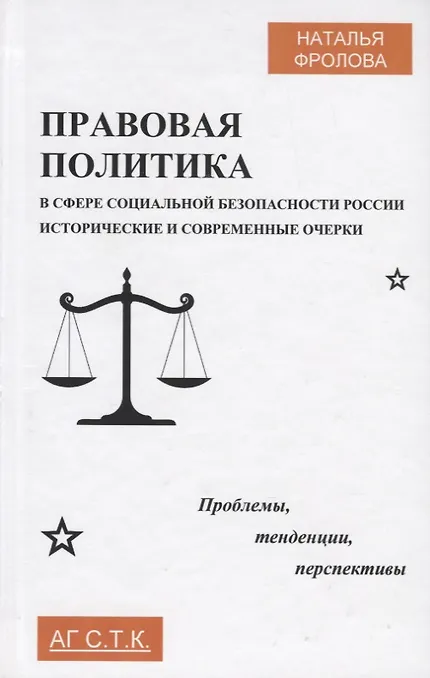 НАТАЛЬЯ
ФРОЛОВА

ПРАВОВАЯ
ПОЛИТИКА

В СФЕРЕ СОЦИАЛЬНОЙ БЕЗОПАСНОСТИ РОССИИ
ИСТОРИЧЕСКИЕ И СОВРЕМЕННЫЕ ОЧЕРКИ

Проблемы,
тенденции,
перспективы

АГ С.Т.К.